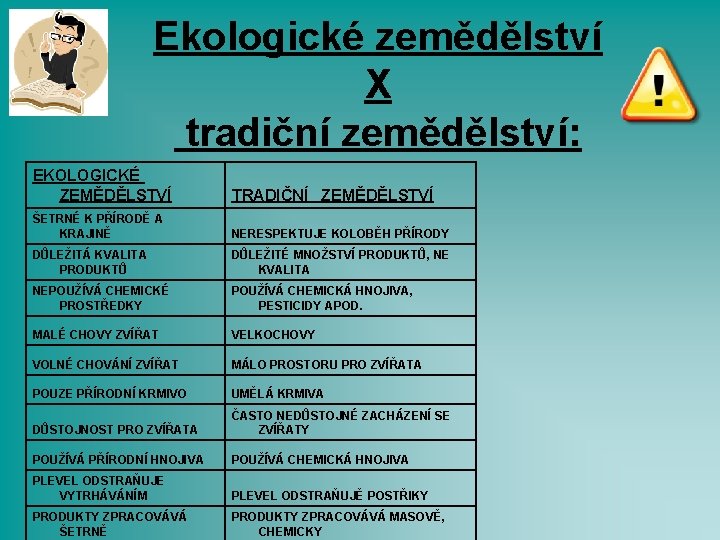 Ekologické zemědělství
X
tradiční zemědělství:

| EKOLOGICKÉ ZEMĚDĚLSTVÍ | TRADIČNÍ ZEMĚDĚLSTVÍ |
|---|---|
| ŠETRNÉ K PŘÍRODĚ A KRAJINĚ | NERESPEKTUJE KOLOBĚH PŘÍRODY |
| DŮLEŽITÁ KVALITA PRODUKTŮ | DŮLEŽITÉ MNOŽSTVÍ PRODUKTŮ, NE KVALITA |
| NEPOUŽÍVÁ CHEMICKÉ PROSTŘEDKY | POUŽÍVÁ CHEMICKÁ HNOJIVA, PESTICIDY APOD. |
| MALÉ CHOVY ZVÍŘAT | VELKOCHOVY |
| VOLNÉ CHOVÁNÍ ZVÍŘAT | MÁLO PROSTORU PRO ZVÍŘATA |
| POUZE PŘÍRODNÍ KRMIVO | UMĚLÁ KRMIVA |
| DŮSTOJNOST PRO ZVÍŘATA | ČASTO NEDŮSTOJNÉ ZACHÁZENÍ SE ZVÍŘATY |
| POUŽÍVÁ PŘÍRODNÍ HNOJIVA | POUŽÍVÁ CHEMICKÁ HNOJIVA |
| PLEVEL ODSTRAŇUJE VYTRHÁVÁNÍM | PLEVEL ODSTRAŇUJĚ POSTŘIKY |
| PRODUKTY ZPRACOVÁVÁ ŠETRNĚ | PRODUKTY ZPRACOVÁVÁ MASOVĚ, CHEMICKY |